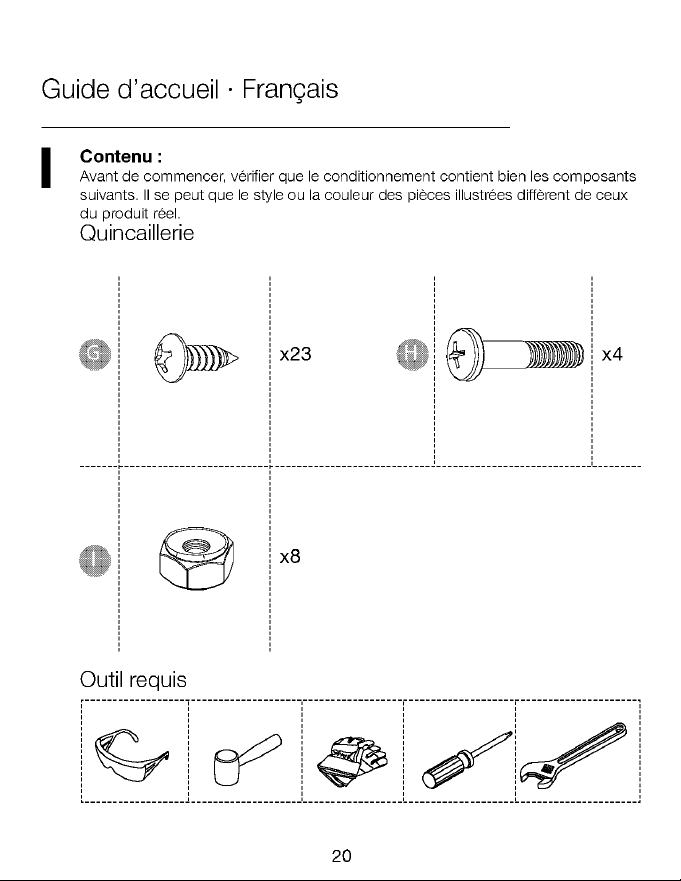 Guide d'accueil · Français

Contenu :
Avant de commencer, vérifier que le conditionnement contient bien les composants suivants. Il se peut que le style ou la couleur des pièces illustrées diffèrent de ceux du produit réel.

Quincaillerie

G

x23

H

x4

I

x8

Outil requis

20